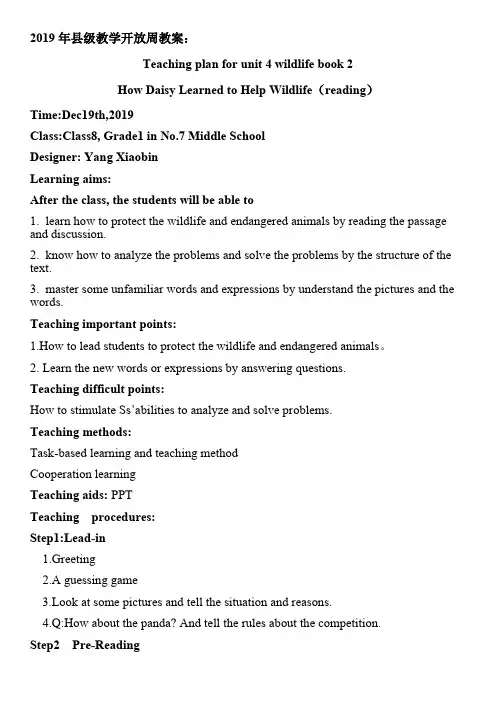 2019年县级教学开放周教案：

Teaching plan for unit 4 wildlife book 2

How Daisy Learned to Help Wildlife（reading）

Time:Dec19th,2019

Class:Class8, Grade1 in No.7 Middle School

Designer: Yang Xiaobin

Learning aims:

After the class, the students will be able to

1. learn how to protect the wildlife and endangered animals by reading the passage and discussion.

2. know how to analyze the problems and solve the problems by the structure of the text.

3. master some unfamiliar words and expressions by understand the pictures and the words.

Teaching important points:

1.How to lead students to protect the wildlife and endangered animals。

2. Learn the new words or expressions by answering questions.

Teaching difficult points:

How to stimulate Ss'abilities to analyze and solve problems.

Teaching methods:

Task-based learning and teaching method

Cooperation learning

Teaching aids: PPT

Teaching procedures:

Step1:Lead-in

1.Greeting

2.A guessing game

3.Look at some pictures and tell the situation and reasons.

4.Q:How about the panda? And tell the rules about the competition.

Step2 Pre-Reading